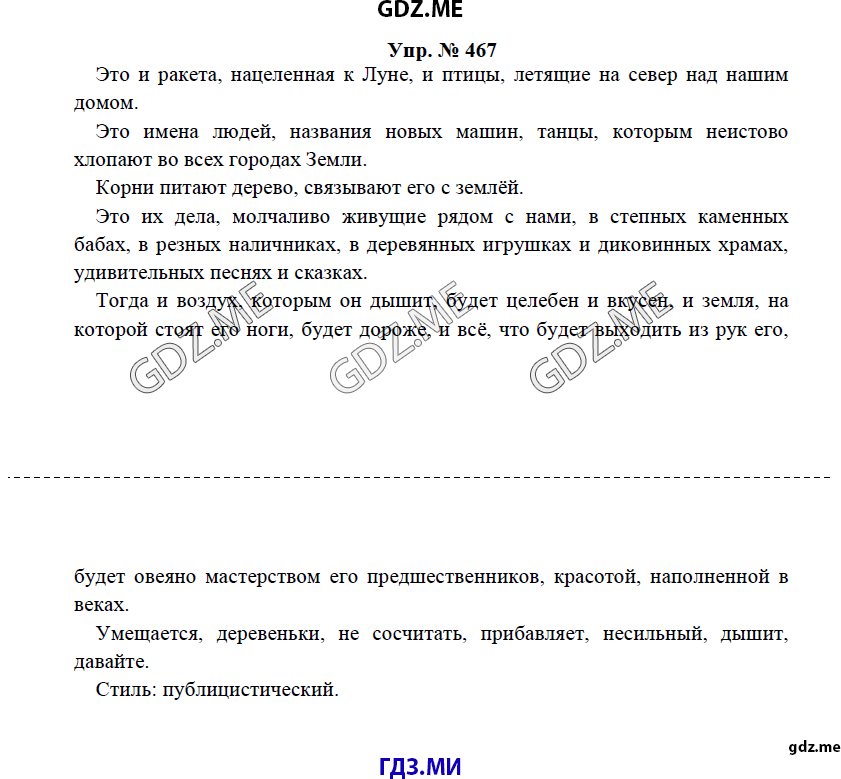 GDZ.ME

Упр. № 467

Это и ракета, нацеленная к Луне, и птицы, летящие на север над нашим домом.

Это имена людей, названия новых машин, танцы, которым неистово хлопают во всех городах Земли.

Корни питают дерево, связывают его с землёй.

Это их дела, молчаливо живущие рядом с нами, в степных каменных бабах, в резных наличниках, в деревянных игрушках и диковинных храмах, удивительных песнях и сказках.

Тогда и воздух, которым он дышит, будет целебен и вкусен, и земля, на которой стоят его ноги, будет дороже, и всё, что будет выходить из рук его,

GDZ.ME GDZ.ME GDZ.ME

будет овеяно мастерством его предшественников, красотой, наполненной в веках.

Умещается, деревеньки, не сосчитать, прибавляет, несильный, дышит, давайте.

Стиль: публицистический.

gdz.me

ГДЗ.МИ